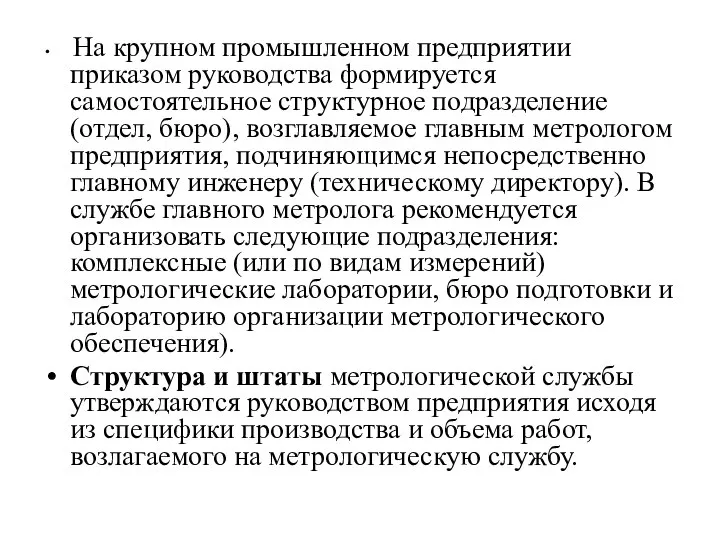 • На крупном промышленном предприятии приказом руководства формируется самостоятельное структурное подразделение (отдел, бюро), возглавляемое главным метрологом предприятия, подчиняющимся непосредственно главному инженеру (техническому директору). В службе главного метролога рекомендуется организовать следующие подразделения: комплексные (или по видам измерений) метрологические лаборатории, бюро подготовки и лабораторию организации метрологического обеспечения).

• Структура и штаты метрологической службы утверждаются руководством предприятия исходя из специфики производства и объема работ, возлагаемого на метрологическую службу.